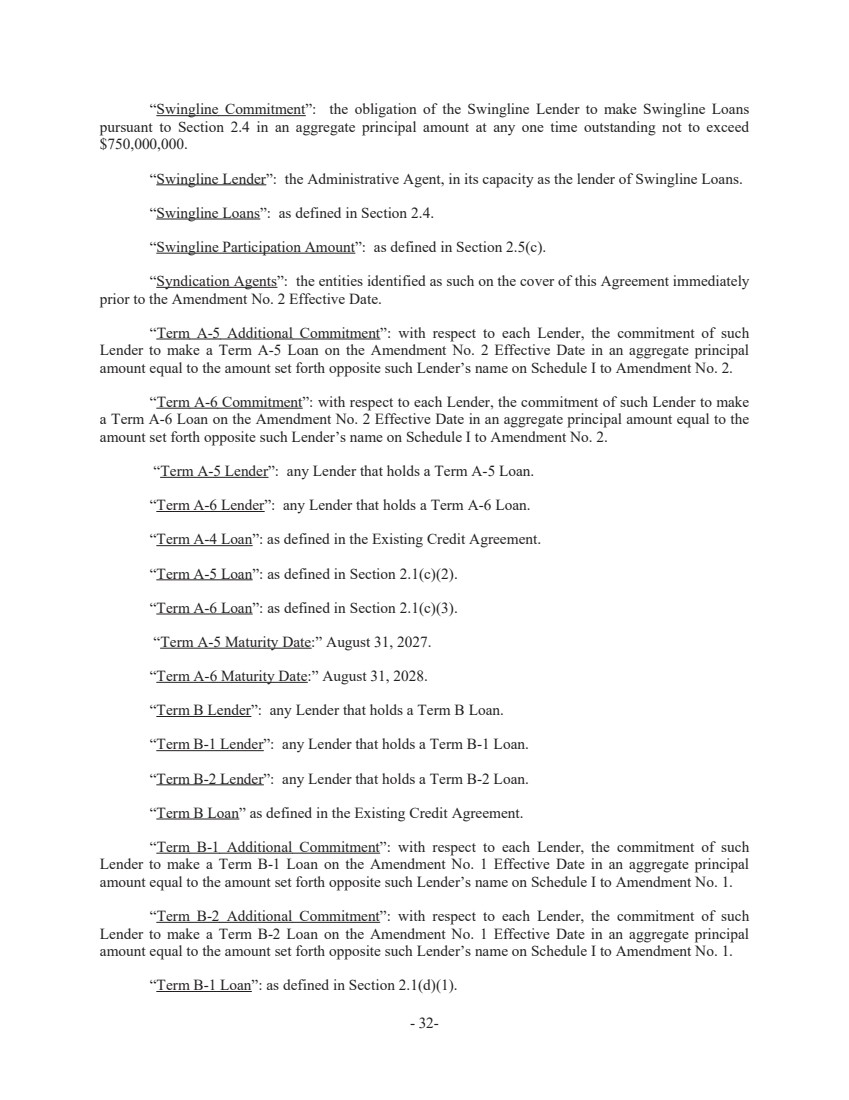 “Swingline Commitment”: the obligation of the Swingline Lender to make Swingline Loans pursuant to Section 2.4 in an aggregate principal amount at any one time outstanding not to exceed $750,000,000.

“Swingline Lender”: the Administrative Agent, in its capacity as the lender of Swingline Loans.

“Swingline Loans”: as defined in Section 2.4.

“Swingline Participation Amount”: as defined in Section 2.5(c).

“Syndication Agents”: the entities identified as such on the cover of this Agreement immediately prior to the Amendment No. 2 Effective Date.

“Term A-5 Additional Commitment”: with respect to each Lender, the commitment of such Lender to make a Term A-5 Loan on the Amendment No. 2 Effective Date in an aggregate principal amount equal to the amount set forth opposite such Lender’s name on Schedule I to Amendment No. 2.

“Term A-6 Commitment”: with respect to each Lender, the commitment of such Lender to make a Term A-6 Loan on the Amendment No. 2 Effective Date in an aggregate principal amount equal to the amount set forth opposite such Lender’s name on Schedule I to Amendment No. 2.

“Term A-5 Lender”: any Lender that holds a Term A-5 Loan.

“Term A-6 Lender”: any Lender that holds a Term A-6 Loan.

“Term A-4 Loan”: as defined in the Existing Credit Agreement.

“Term A-5 Loan”: as defined in Section 2.1(c)(2).

“Term A-6 Loan”: as defined in Section 2.1(c)(3).

“Term A-5 Maturity Date:” August 31, 2027.

“Term A-6 Maturity Date:” August 31, 2028.

“Term B Lender”: any Lender that holds a Term B Loan.

“Term B-1 Lender”: any Lender that holds a Term B-1 Loan.

“Term B-2 Lender”: any Lender that holds a Term B-2 Loan.

“Term B Loan” as defined in the Existing Credit Agreement.

“Term B-1 Additional Commitment”: with respect to each Lender, the commitment of such Lender to make a Term B-1 Loan on the Amendment No. 1 Effective Date in an aggregate principal amount equal to the amount set forth opposite such Lender’s name on Schedule I to Amendment No. 1.

“Term B-2 Additional Commitment”: with respect to each Lender, the commitment of such Lender to make a Term B-2 Loan on the Amendment No. 1 Effective Date in an aggregate principal amount equal to the amount set forth opposite such Lender’s name on Schedule I to Amendment No. 1.

“Term B-1 Loan”: as defined in Section 2.1(d)(1).

- 32-